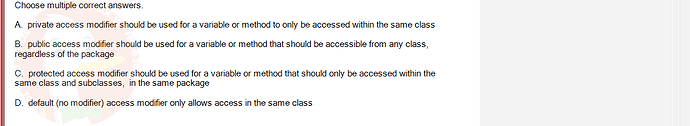 Choose multiple correct answers.

A. private access modifier should be used for a variable or method to only be accessed within the same class

B. public access modifier should be used for a variable or method that should be accessible from any class, regardless of the package

C. protected access modifier should be used for a variable or method that should only be accessed within the same class and subclasses, in the same package

D. default (no modifier) access modifier only allows access in the same class